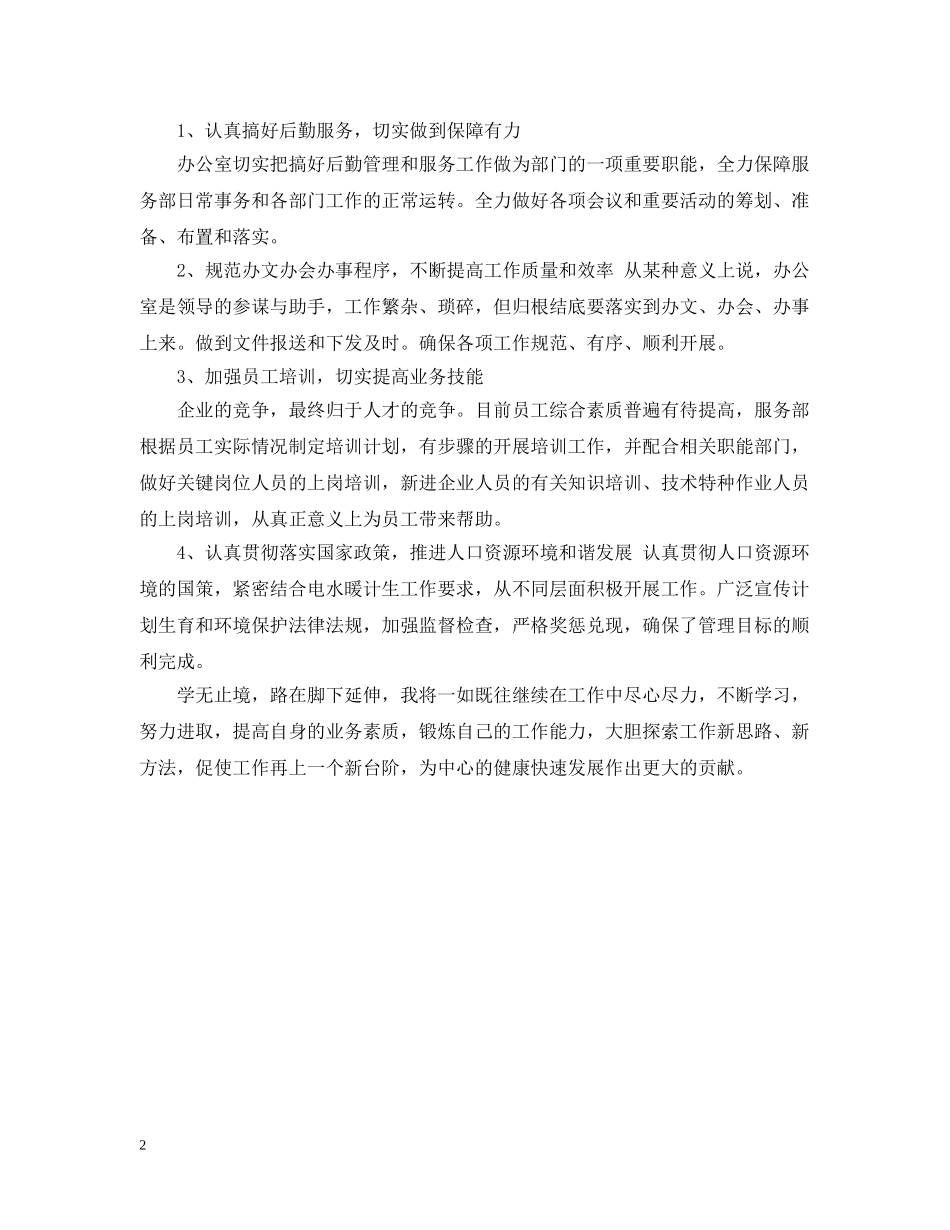 1、认真搞好后勤服务，切实做到保障有力

办公室切实把搞好后勤管理和服务工作做为部门的一项重要职能，全力保障服务部日常事务和各部门工作的正常运转。全力做好各项会议和重要活动的筹划、准备、布置和落实。

2、规范办文办会办事程序，不断提高工作质量和效率 从某种意义上说，办公室是领导的参谋与助手，工作繁杂、琐碎，但归根结底要落实到办文、办会、办事上来。做到文件报送和下发及时。确保各项工作规范、有序、顺利开展。

3、加强员工培训，切实提高业务技能

企业的竞争，最终归于人才的竞争。目前员工综合素质普遍有待提高，服务部根据员工实际情况制定培训计划，有步骤的开展培训工作，并配合相关职能部门，做好关键岗位人员的上岗培训，新进企业人员的有关知识培训、技术特种作业人员的上岗培训，从真正意义上为员工带来帮助。

4、认真贯彻落实国家政策，推进人口资源环境和谐发展 认真贯彻人口资源环境的国策，紧密结合电水暖计生工作要求，从不同层面积极开展工作。广泛宣传计划生育和环境保护法律法规，加强监督检查，严格奖惩兑现，确保了管理目标的顺利完成。

学无止境，路在脚下延伸，我将一如既往继续在工作中尽心尽力，不断学习，努力进取，提高自身的业务素质，锻炼自己的工作能力，大胆探索工作新思路、新方法，促使工作再上一个新台阶，为中心的健康快速发展作出更大的贡献。

2